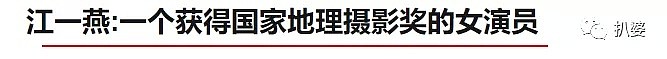 江一燕:一个获得国家地理摄影奖的女演员

扒婆